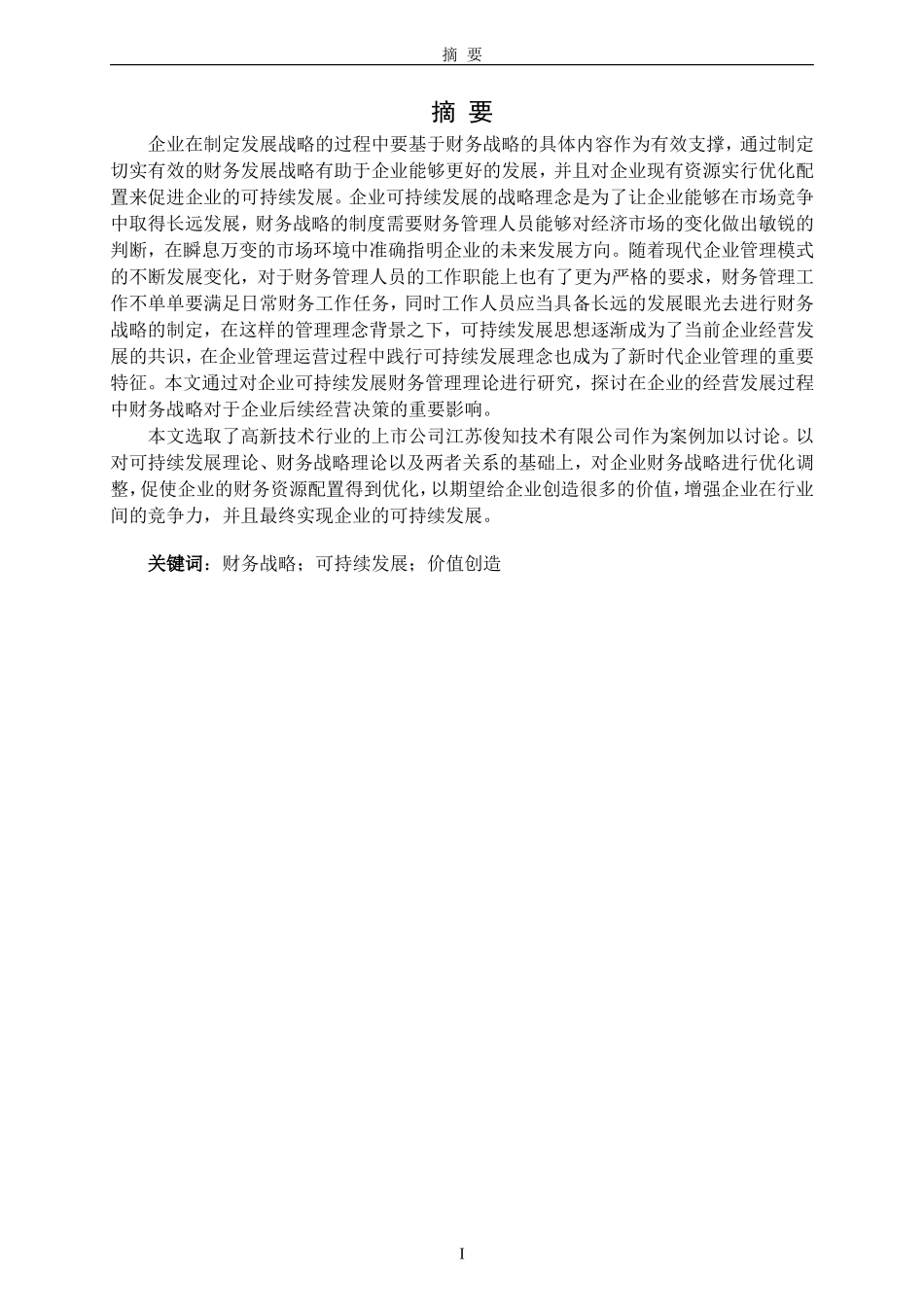 摘 要

摘 要

企业在制定发展战略的过程中要基于财务战略的具体内容作为有效支撑，通过制定切实有效的财务发展战略有助于企业能够更好的发展，并且对企业现有资源实行优化配置来促进企业的可持续发展。企业可持续发展的战略理念是为了让企业能够在市场竞争中取得长远发展，财务战略的制度需要财务管理人员能够对经济市场的变化做出敏锐的判断，在瞬息万变的市场环境中准确指明企业的未来发展方向。随着现代企业管理模式的不断发展变化，对于财务管理人员的工作职能上也有了更为严格的要求，财务管理工作不单单要满足日常财务工作任务，同时工作人员应当具备长远的发展眼光去进行财务战略的制定，在这样的管理理念背景之下，可持续发展思想逐渐成为了当前企业经营发展的共识，在企业管理运营过程中践行可持续发展理念也成为了新时代企业管理的重要特征。本文通过对企业可持续发展财务管理理论进行研究，探讨在企业的经营发展过程中财务战略对于企业后续经营决策的重要影响。

本文选取了高新技术行业的上市公司江苏俊知技术有限公司作为案例加以讨论。以对可持续发展理论、财务战略理论以及两者关系的基础上，对企业财务战略进行优化调整，促使企业的财务资源配置得到优化，以期望给企业创造很多的价值，增强企业在行业间的竞争力，并且最终实现企业的可持续发展。

关键词：财务战略；可持续发展；价值创造

I